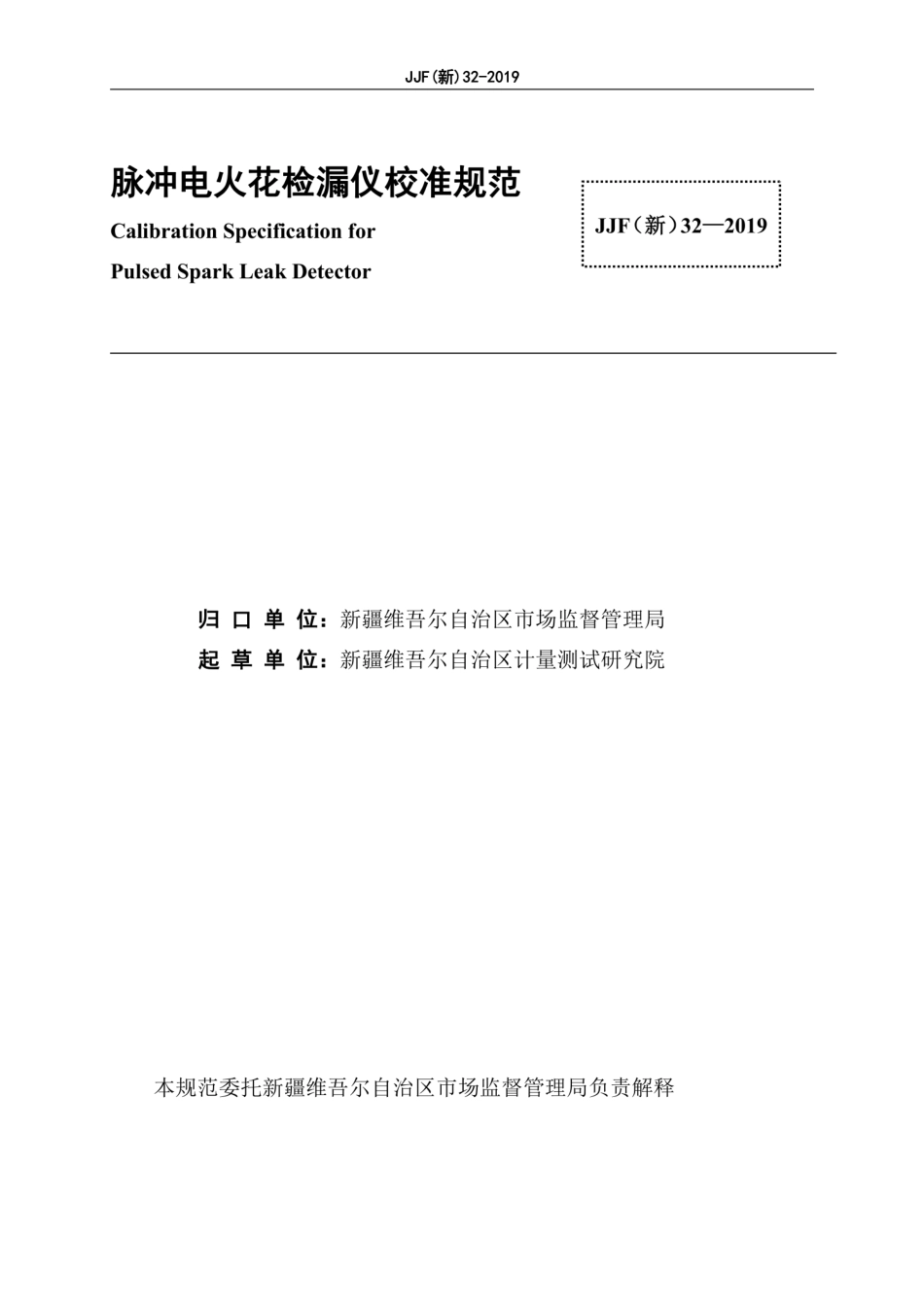 JJF(新)32-2019

脉冲电火花检漏仪校准规范

Calibration Specification for

Pulsed Spark Leak Detector

JJF（新）32—2019

归 口 单 位：新疆维吾尔自治区市场监督管理局

起 草 单 位：新疆维吾尔自治区计量测试研究院

本规范委托新疆维吾尔自治区市场监督管理局负责解释